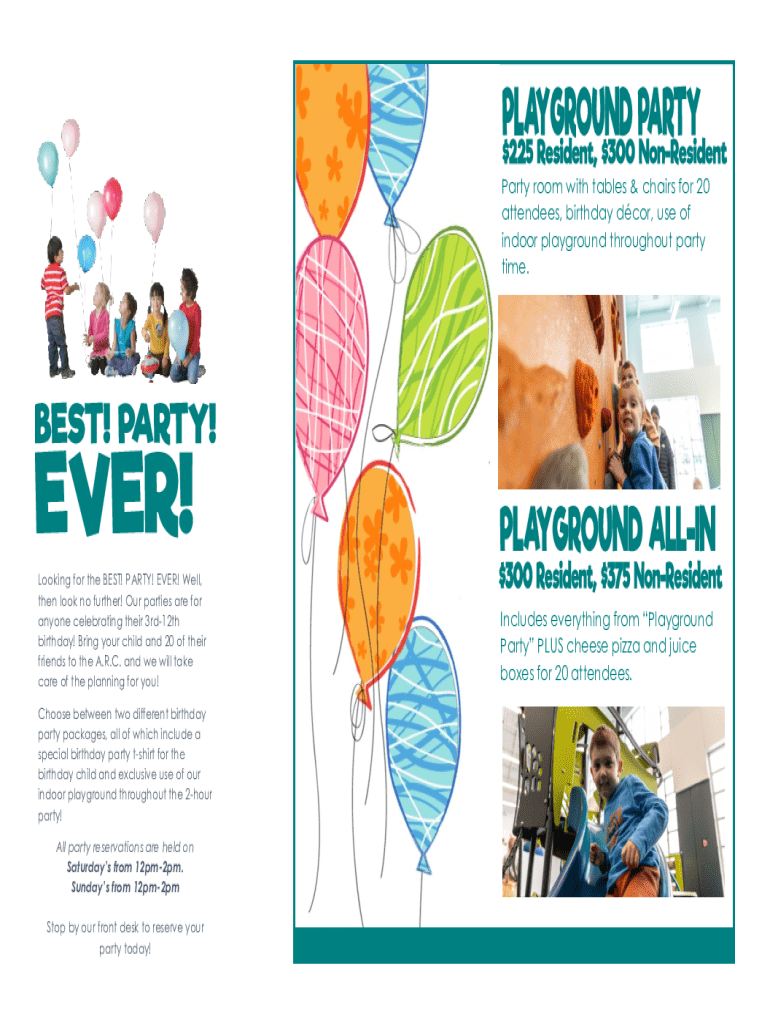 BEST! PARTY!
EVER!

Looking for the BEST! PARTY! EVER! Well, then look no further! Our parties are for anyone celebrating their 3rd-12th birthday! Bring your child and 20 of their friends to the A.R.C. and we will take care of the planning for you!

Choose between two different birthday party packages, all of which include a special birthday party t-shirt for the birthday child and exclusive use of our indoor playground throughout the 2-hour party!

All party reservations are held on
Saturday's from 12pm-2pm.
Sunday's from 12pm-2pm

Stop by our front desk to reserve your party today!

PLAYGROUND PARTY
$225 Resident, $300 Non-Resident

Party room with tables & chairs for 20 attendees, birthday décor, use of indoor playground throughout party time.

PLAYGROUND ALL-IN
$300 Resident, $375 Non-Resident

Includes everything from "Playground Party" PLUS cheese pizza and juice boxes for 20 attendees.